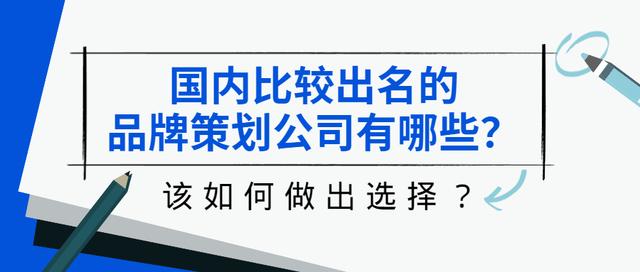 国内比较出名的
品牌策划公司有哪些？

该如何做出选择？